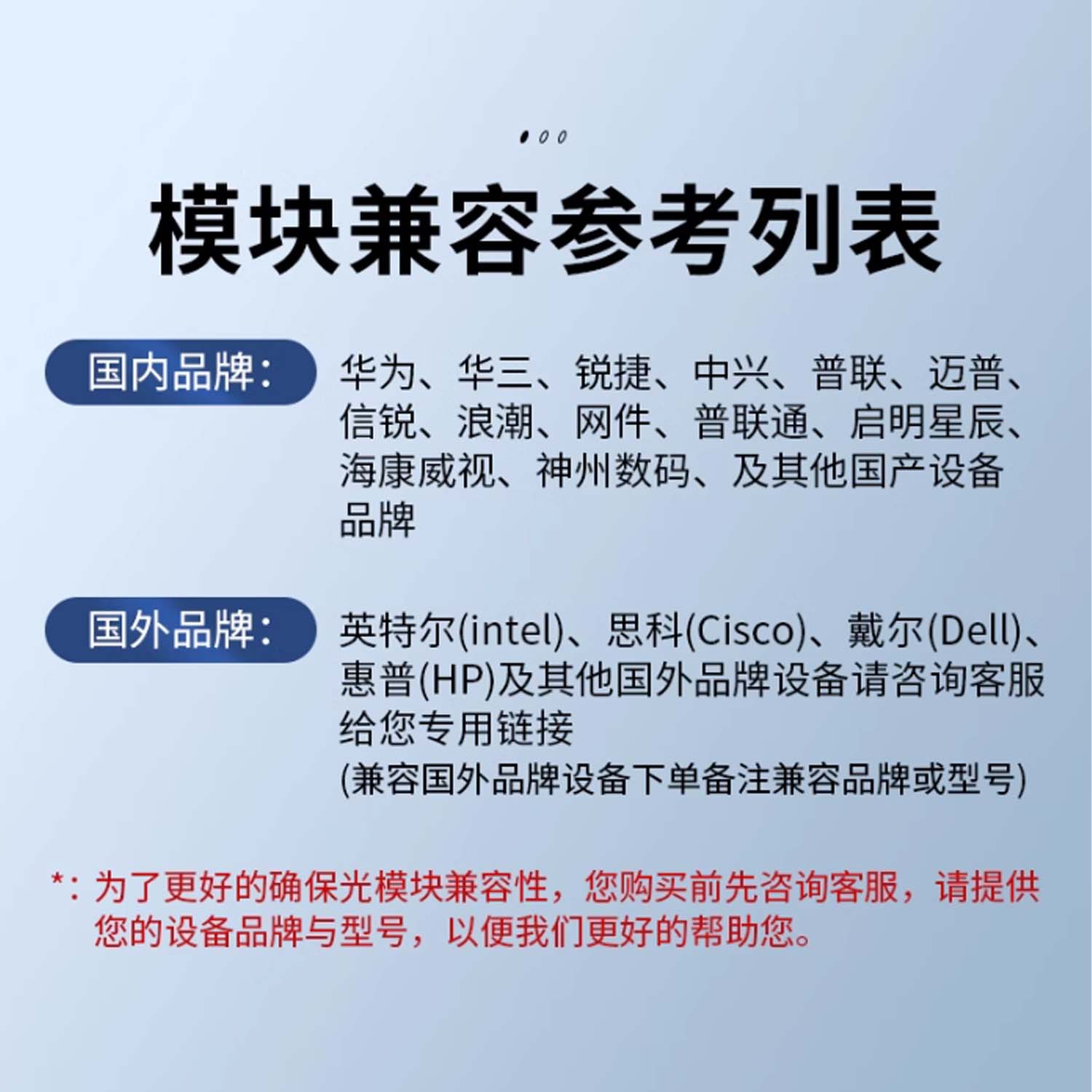 模块兼容参考列表

国内品牌：

华为、华三、锐捷、中兴、普联、迈普、信锐、浪潮、网件、普联通、启明星辰、海康威视、神州数码、及其他国产设备品牌

国外品牌：

英特尔(intel)、思科(Cisco)、戴尔(Dell)、惠普(HP)及其他国外品牌设备请咨询客服给您专用链接
(兼容国外品牌设备下单备注兼容品牌或型号)

*：为了更好的确保光模块兼容性，您购买前先咨询客服，请提供您的设备品牌与型号，以便我们更好的帮助您。